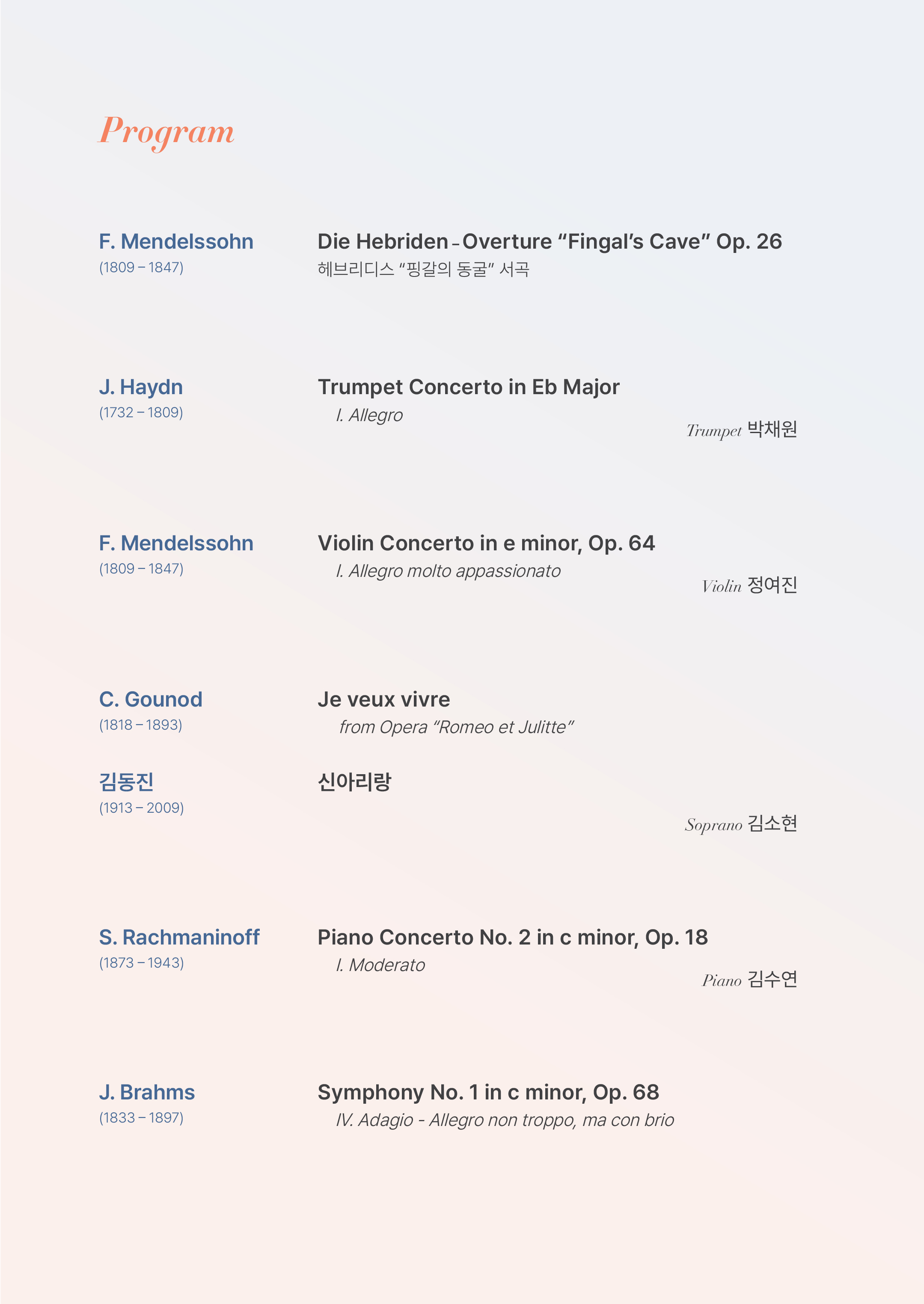 Program

F. Mendelssohn
(1809 – 1847)

Die Hebriden - Overture "Fingal's Cave" Op. 26
헤브리디스 "핑갈의 동굴" 서곡

J. Haydn
(1732 – 1809)

Trumpet Concerto in Eb Major
I. Allegro

Trumpet 박채원

F. Mendelssohn
(1809 – 1847)

Violin Concerto in e minor, Op. 64
I. Allegro molto appassionato

Violin 정여진

C. Gounod
(1818 – 1893)

Je veux vivre
from Opera "Romeo et Julitte"

김동진
(1913 – 2009)

신아리랑

Soprano 김소현

S. Rachmaninoff
(1873 – 1943)

Piano Concerto No. 2 in c minor, Op. 18
I. Moderato

Piano 김수연

J. Brahms
(1833 – 1897)

Symphony No. 1 in c minor, Op. 68
IV. Adagio - Allegro non troppo, ma con brio